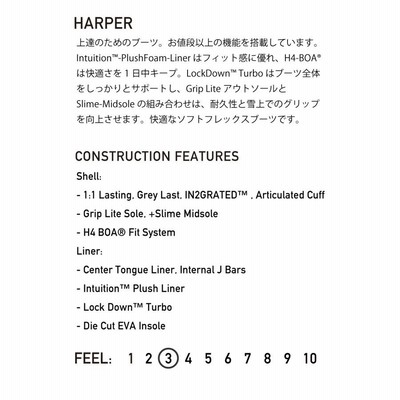 HARPER

上達のためのブーツ。お値段以上の機能を搭載しています。Intuition™-PlushFoam-Liner はフィット感に優れ、H4-BOA® は快適さを 1 日中キープ。LockDown™ Turbo はブーツ全体をしっかりとサポートし、Grip Lite アウトソールと Slime-Midsole の組み合わせは、耐久性と雪上でのグリップを向上させます。快適なソフトフレックスブーツです。

CONSTRUCTION FEATURES

Shell:

- 1:1 Lasting, Grey Last, IN2GRATED™ , Articulated Cuff

- Grip Lite Sole, +Slime Midsole

- H4 BOA® Fit System

Liner:

- Center Tongue Liner, Internal J Bars

- Intuition™ Plush Liner

- Lock Down™ Turbo

- Die Cut EVA Insole

FEEL: 1 2 3 4 5 6 7 8 9 10